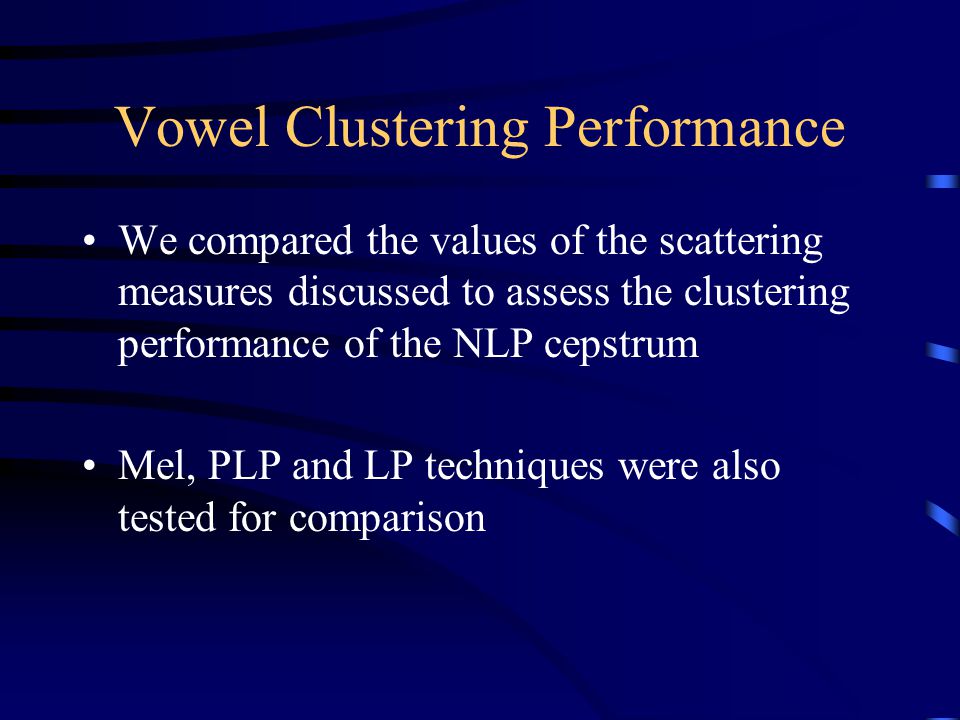 Vowel Clustering Performance

• We compared the values of the scattering measures discussed to assess the clustering performance of the NLP cepstrum

• Mel, PLP and LP techniques were also tested for comparison